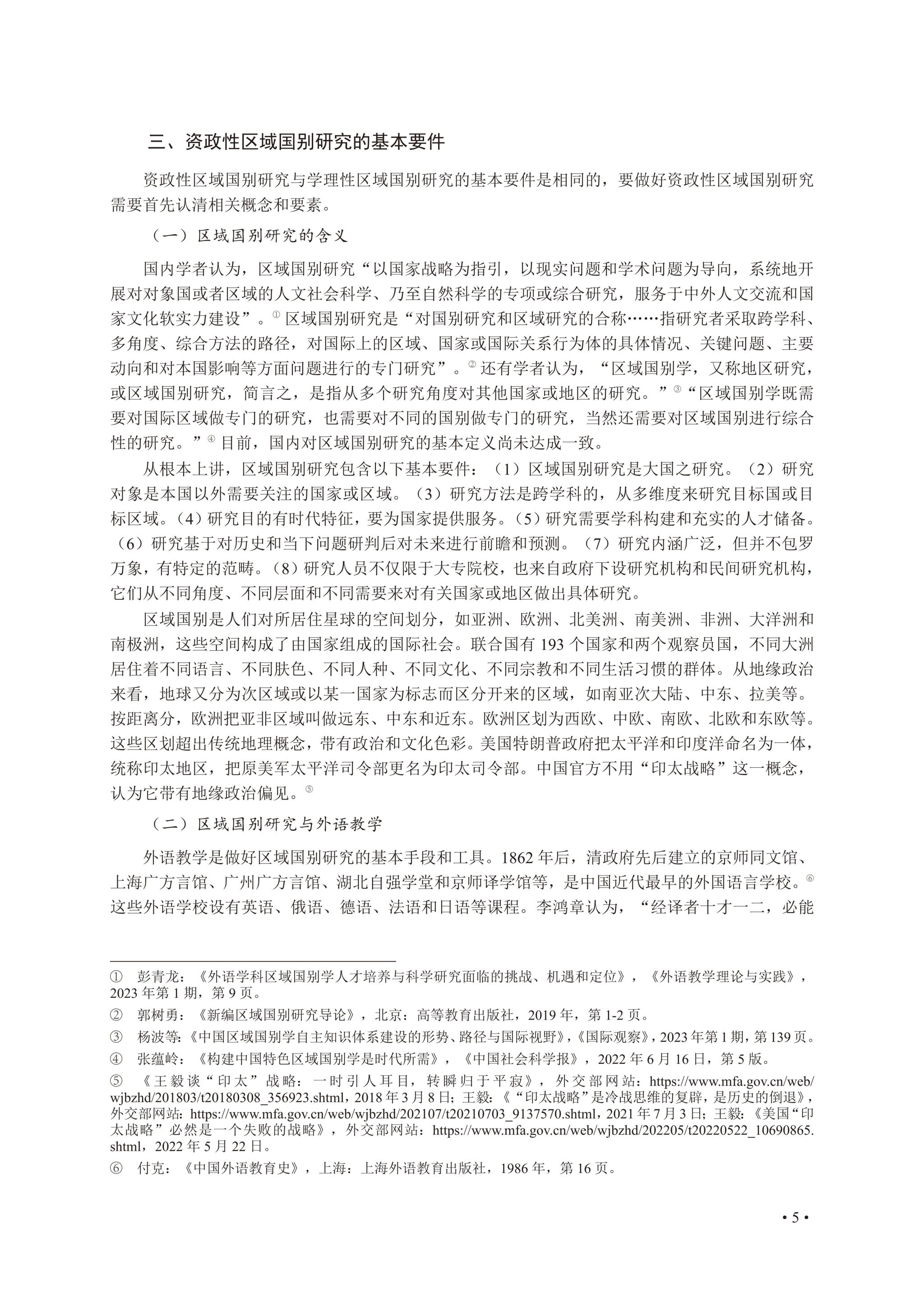 三、资政性区域国别研究的基本要件

资政性区域国别研究与学理性区域国别研究的基本要件是相同的，要做好资政性区域国别研究需要首先认清相关概念和要素。

（一）区域国别研究的含义

国内学者认为，区域国别研究“以国家战略为指引，以现实问题和学术问题为导向，系统地开展对对象国或者区域的人文社会科学、乃至自然科学的专项或综合研究，服务于中外人文交流和国家文化软实力建设”。$^{①}$区域国别研究是“对国别研究和区域研究的合称……指研究者采取跨学科、多角度、综合方法的路径，对国际上的区域、国家或国际关系行为体的具体情况、关键问题、主要动向和对本国影响等方面问题进行的专门研究”。$^{②}$还有学者认为，“区域国别学，又称地区研究，或区域国别研究，简言之，是指从多个研究角度对其他国家或地区的研究。”$^{③}$“区域国别学既需要对国际区域做专门的研究，也需要对不同的国别做专门的研究，当然还需要对区域国别进行综合性的研究。”$^{④}$目前，国内对区域国别研究的基本定义尚未达成一致。

从根本上讲，区域国别研究包含以下基本要件：（1）区域国别研究是大国之研究。（2）研究对象是本国以外需要关注的国家或区域。（3）研究方法是跨学科的，从多维度来研究目标国或目标区域。（4）研究目的有时代特征，要为国家提供服务。（5）研究需要学科构建和充实的人才储备。（6）研究基于对历史和当下问题研判后对未来进行前瞻和预测。（7）研究内涵广泛，但并不包罗万象，有特定的范畴。（8）研究人员不仅限于大专院校，也来自政府下设研究机构和民间研究机构，它们从不同角度、不同层面和不同需要来对有关国家或地区做出具体研究。

区域国别是人们对所居住星球的空间划分，如亚洲、欧洲、北美洲、南美洲、非洲、大洋洲和南极洲，这些空间构成了由国家组成的国际社会。联合国有193个国家和两个观察员国，不同大洲居住着不同语言、不同肤色、不同人种、不同文化、不同宗教和不同生活习惯的群体。从地缘政治来看，地球又分为次区域或以某一国家为标志而区分开来的区域，如南亚次大陆、中东、拉美等。按距离分，欧洲把亚非区域叫做远东、中东和近东。欧洲区划为西欧、中欧、南欧、北欧和东欧等。这些区划超出传统地理概念，带有政治和文化色彩。美国特朗普政府把太平洋和印度洋命名为一体，统称印太地区，把原美军太平洋司令部更名为印太司令部。中国官方不用“印太战略”这一概念，认为它带有地缘政治偏见。$^{⑤}$

（二）区域国别研究与外语教学

外语教学是做好区域国别研究的基本手段和工具。1862年后，清政府先后建立的京师同文馆、上海广方言馆、广州广方言馆、湖北自强学堂和京师译学馆等，是中国近代最早的外国语言学校。$^{⑥}$这些外语学校设有英语、俄语、德语、法语和日语等课程。李鸿章认为，“经译者十才一二，必能

① 彭青龙：《外语学科区域国别学人才培养与科学研究面临的挑战、机遇和定位》，《外语教学理论与实践》，2023年第1期，第9页。

② 郭树勇：《新编区域国别研究导论》，北京：高等教育出版社，2019年，第1-2页。

③ 杨波等：《中国区域国别学自主知识体系建设的形势、路径与国际视野》，《国际观察》，2023年第1期，第139页。

④ 张蕴岭：《构建中国特色区域国别学是时代所需》，《中国社会科学报》，2022年6月16日，第5版。

⑤ 《王毅谈“印太”战略：一时引人耳目，转瞬归于平寂》，外交部网站：https://www.mfa.gov.cn/web/wjbzhd/201803/t20180308_356923.shtml，2018年3月8日；王毅：《“印太战略”是冷战思维的复辟，是历史的倒退》，外交部网站：https://www.mfa.gov.cn/web/wjbzhd/202107/t20210703_9137570.shtml，2021年7月3日；王毅：《美国“印太战略”必然是一个失败的战略》，外交部网站：https://www.mfa.gov.cn/web/wjbzhd/202205/t20220522_10690865.shtml，2022年5月22日。

⑥ 付克：《中国外语教育史》，上海：上海外语教育出版社，1986年，第16页。

• 5 •